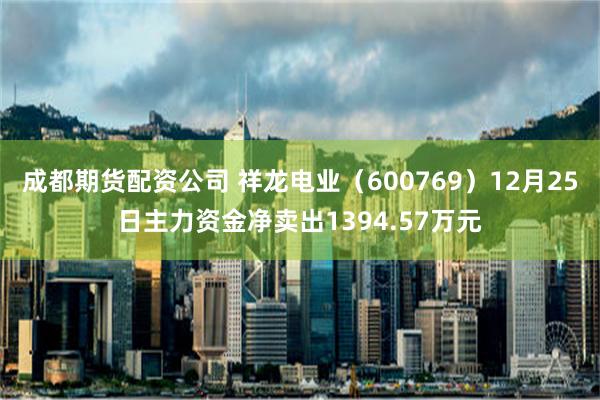 成都期货配资公司 祥龙电业（600769）12月25日主力资金净卖出1394.57万元